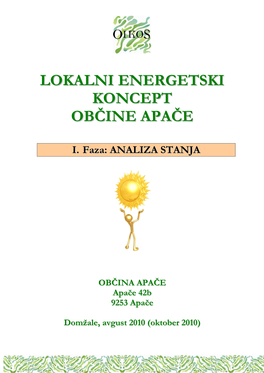 OIKOS

LOKALNI ENERGETSKI KONCEPT OBČINE APAČE

I. Faza: ANALIZA STANJA

OBČINA APAČE
Apače 42b
9253 Apače

Domžale, avgust 2010 (oktober 2010)